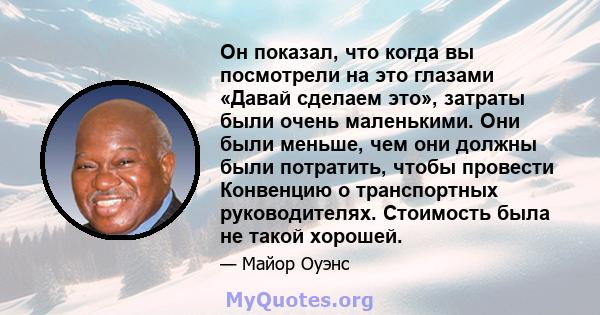 Он показал, что когда вы посмотрели на это глазами «Давай сделаем это», затраты были очень маленькими. Они были меньше, чем они должны были потратить, чтобы провести Конвенцию о транспортных руководителях. Стоимость была не такой хорошей.

— Майор Оуэнс

MyQuotes.org